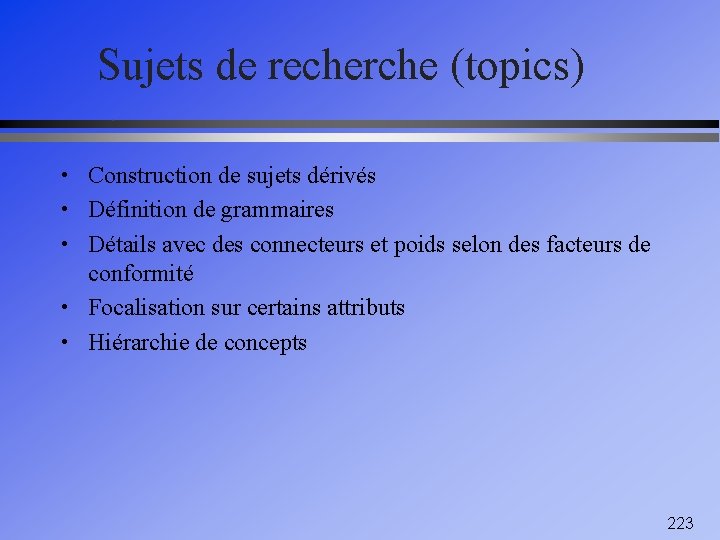 Sujets de recherche (topics)

• Construction de sujets dérivés
• Définition de grammaires
• Détails avec des connecteurs et poids selon des facteurs de conformité
• Focalisation sur certains attributs
• Hiérarchie de concepts

223